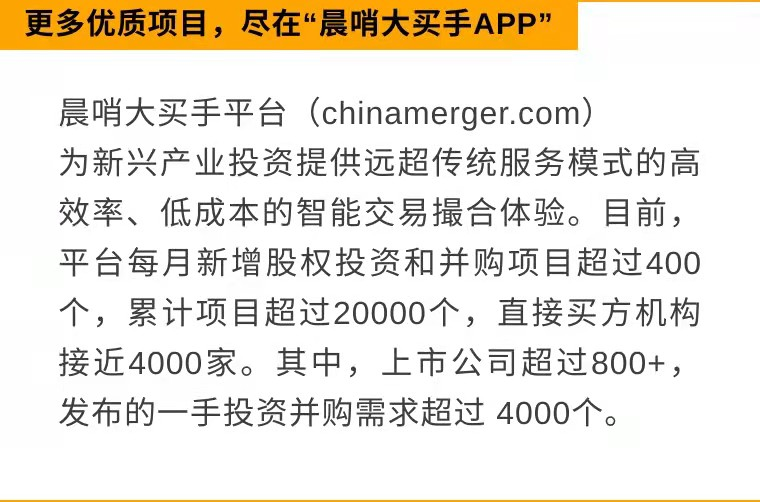 更多优质项目，尽在“晨哨大买手APP”

晨哨大买手平台（chinamerger.com）为新兴产业投资提供远超传统服务模式的高效率、低成本的智能交易撮合体验。目前，平台每月新增股权投资和并购项目超过400个，累计项目超过20000个，直接买方机构接近4000家。其中，上市公司超过800+，发布的一手投资并购需求超过 4000个。